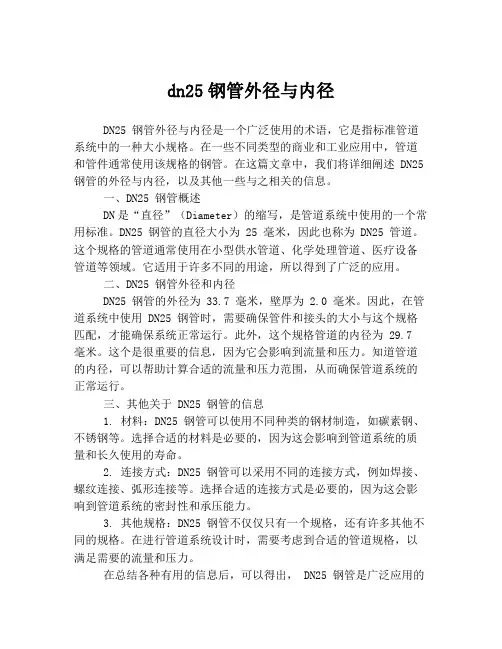 dn25 钢管外径与内径

DN25 钢管外径与内径是一个广泛使用的术语，它是指标准管道系统中的一种大小规格。在一些不同类型的商业和工业应用中，管道和管件通常使用该规格的钢管。在这篇文章中，我们将详细阐述 DN25 钢管的外径与内径，以及其他一些与之相关的信息。

一、DN25 钢管概述

DN 是“直径”（Diameter）的缩写，是管道系统中使用的一个常用标准。DN25 钢管的直径大小为 25 毫米，因此也称为 DN25 管道。这个规格的管道通常使用在小型供水管道、化学处理管道、医疗设备管道等领域。它适用于许多不同的用途，所以得到了广泛的应用。

二、DN25 钢管外径和内径

DN25 钢管的外径为 33.7 毫米，壁厚为 2.0 毫米。因此，在管道系统中使用 DN25 钢管时，需要确保管件和接头的大小与这个规格匹配，才能确保系统正常运行。此外，这个规格管道的内径为 29.7 毫米。这个是很重要的信息，因为它会影响到流量和压力。知道管道的内径，可以帮助计算合适的流量和压力范围，从而确保管道系统的正常运行。

三、其他关于 DN25 钢管的信息

1. 材料：DN25 钢管可以使用不同种类的钢材制造，如碳素钢、不锈钢等。选择合适的材料是必要的，因为这会影响到管道系统的质量和长久使用的寿命。

2. 连接方式：DN25 钢管可以采用不同的连接方式，例如焊接、螺纹连接、弧形连接等。选择合适的连接方式是必要的，因为这会影响到管道系统的密封性和承压能力。

3. 其他规格：DN25 钢管不仅仅只有一个规格，还有许多其他不同的规格。在进行管道系统设计时，需要考虑到合适的管道规格，以满足需要的流量和压力。

在总结各种有用的信息后，可以得出， DN25 钢管是广泛应用的